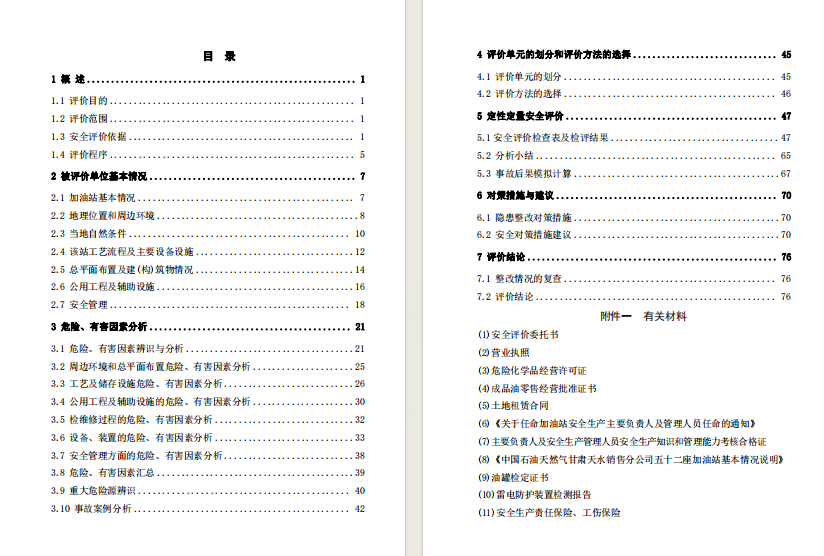 目　录

1 概 述 ........ 1
1.1 评价目的 ........ 1
1.2 评价范围 ........ 1
1.3 安全评价依据 ........ 1
1.4 评价程序 ........ 5

2 被评价单位基本情况 ........ 7
2.1 加油站基本情况 ........ 7
2.2 地理位置和周边环境 ........ 8
2.3 当地自然条件 ........ 10
2.4 该站工艺流程及主要设备设施 ........ 12
2.5 总平面布置及建(构)筑物情况 ........ 14
2.6 公用工程及辅助设施 ........ 16
2.7 安全管理 ........ 18

3 危险、有害因素分析 ........ 21
3.1 危险、有害因素辨识与分析 ........ 21
3.2 周边环境和总平面布置危险、有害因素分析 ........ 25
3.3 工艺及储存设施危险、有害因素分析 ........ 26
3.4 公用工程及辅助设施的危险、有害因素分析 ........ 30
3.5 检维修过程的危险、有害因素分析 ........ 32
3.6 设备、装置的危险、有害因素分析 ........ 33
3.7 安全管理方面的危险、有害因素分析 ........ 38
3.8 危险、有害因素汇总 ........ 39
3.9 重大危险源辨识 ........ 40
3.10 事故案例分析 ........ 42

4 评价单元的划分和评价方法的选择 ........ 45
4.1 评价单元的划分 ........ 45
4.2 评价方法的选择 ........ 46

5 定性定量安全评价 ........ 47
5.1 安全评价检查表及检评结果 ........ 47
5.2 分析小结 ........ 65
5.3 事故后果模拟计算 ........ 67

6 对策措施与建议 ........ 70
6.1 隐患整改对策措施 ........ 70
6.2 安全对策措施建议 ........ 70

7 评价结论 ........ 76
7.1 整改情况的复查 ........ 76
7.2 评价结论 ........ 76

附件一　有关材料
(1)安全评价委托书
(2)营业执照
(3)危险化学品经营许可证
(4)成品油零售经营批准证书
(5)土地租赁合同
(6)《关于任命加油站安全生产主要负责人及管理人员任命的通知》
(7)主要负责人及安全生产管理人员安全生产知识和管理能力考核合格证
(8)《中国石油天然气甘肃天水销售分公司五十二座加油站基本情况说明》
(9)油罐检定证书
(10)雷电防护装置检测报告
(11)安全生产责任保险、工伤保险